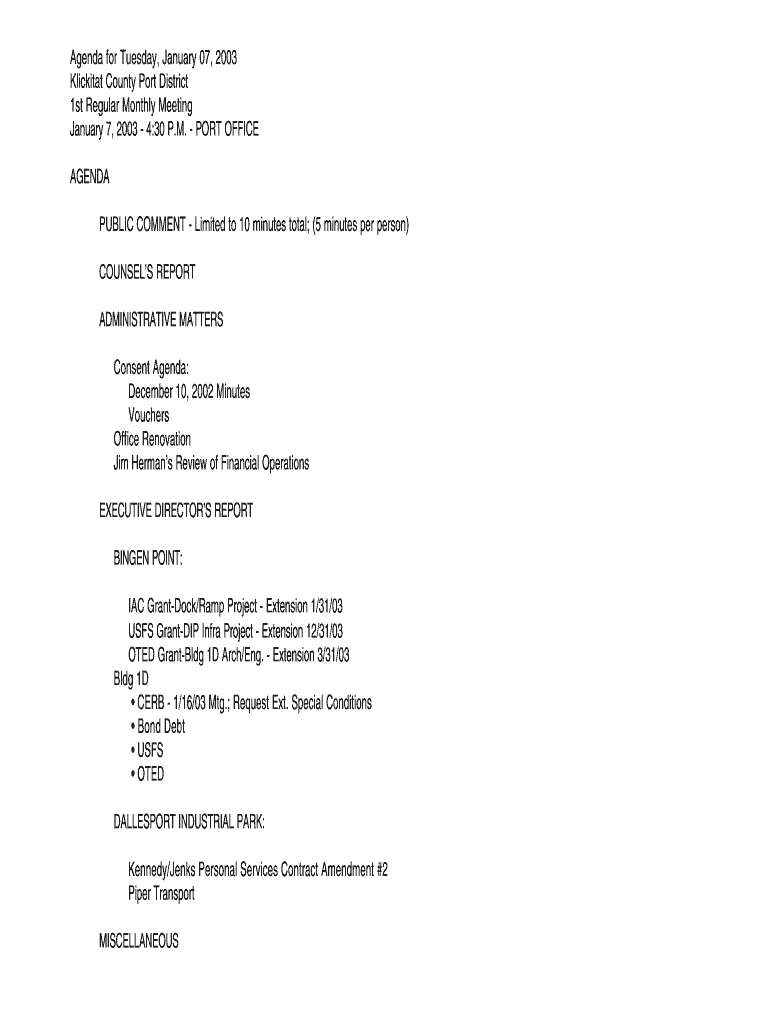 Agenda for Tuesday, January 07, 2003
Klickitat County Port District
1st Regular Monthly Meeting
January 7, 2003 - 4:30 P.M. - PORT OFFICE

AGENDA

PUBLIC COMMENT - Limited to 10 minutes total; (5 minutes per person)

COUNSEL'S REPORT

ADMINISTRATIVE MATTERS

Consent Agenda:
December 10, 2002 Minutes
Vouchers
Office Renovation
Jim Herman's Review of Financial Operations

EXECUTIVE DIRECTOR'S REPORT

BINGEN POINT:

IAC Grant-Dock/Ramp Project - Extension 1/31/03
USFS Grant-DIP Infra Project - Extension 12/31/03
OTED Grant-Bldg 1D Arch/Eng. - Extension 3/31/03
Bldg 1D
• CERB - 1/16/03 Mtg.; Request Ext. Special Conditions
• Bond Debt
• USFS
• OTED

DALLESPORT INDUSTRIAL PARK:

Kennedy/Jenks Personal Services Contract Amendment #2
Piper Transport

MISCELLANEOUS